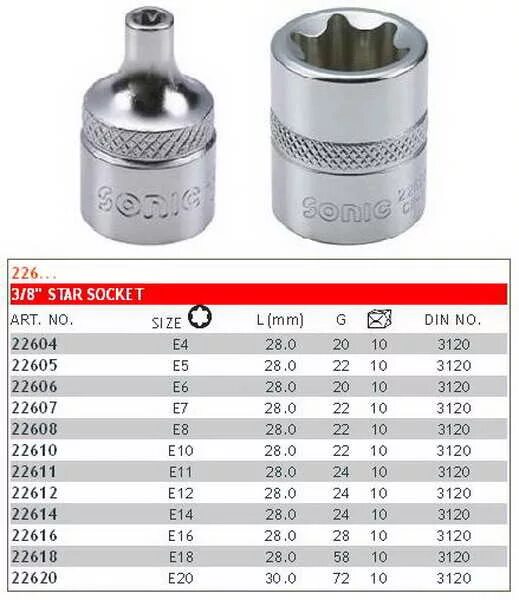 SONIC

SONIC

226...

3/8" STAR SOCKET

| ART. NO. | SIZE | L (mm) | G |  | DIN NO. |
|---|---|---|---|---|---|
| 22604 | E4 | 28.0 | 20 | 10 | 3120 |
| 22605 | E5 | 28.0 | 22 | 10 | 3120 |
| 22606 | E6 | 28.0 | 20 | 10 | 3120 |
| 22607 | E7 | 28.0 | 22 | 10 | 3120 |
| 22608 | E8 | 28.0 | 22 | 10 | 3120 |
| 22610 | E10 | 28.0 | 22 | 10 | 3120 |
| 22611 | E11 | 28.0 | 24 | 10 | 3120 |
| 22612 | E12 | 28.0 | 24 | 10 | 3120 |
| 22614 | E14 | 28.0 | 24 | 10 | 3120 |
| 22616 | E16 | 28.0 | 28 | 10 | 3120 |
| 22618 | E18 | 28.0 | 58 | 10 | 3120 |
| 22620 | E20 | 30.0 | 72 | 10 | 3120 |